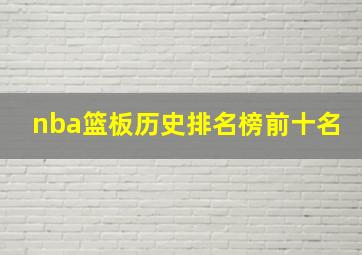 nba篮板历史排名榜前十名